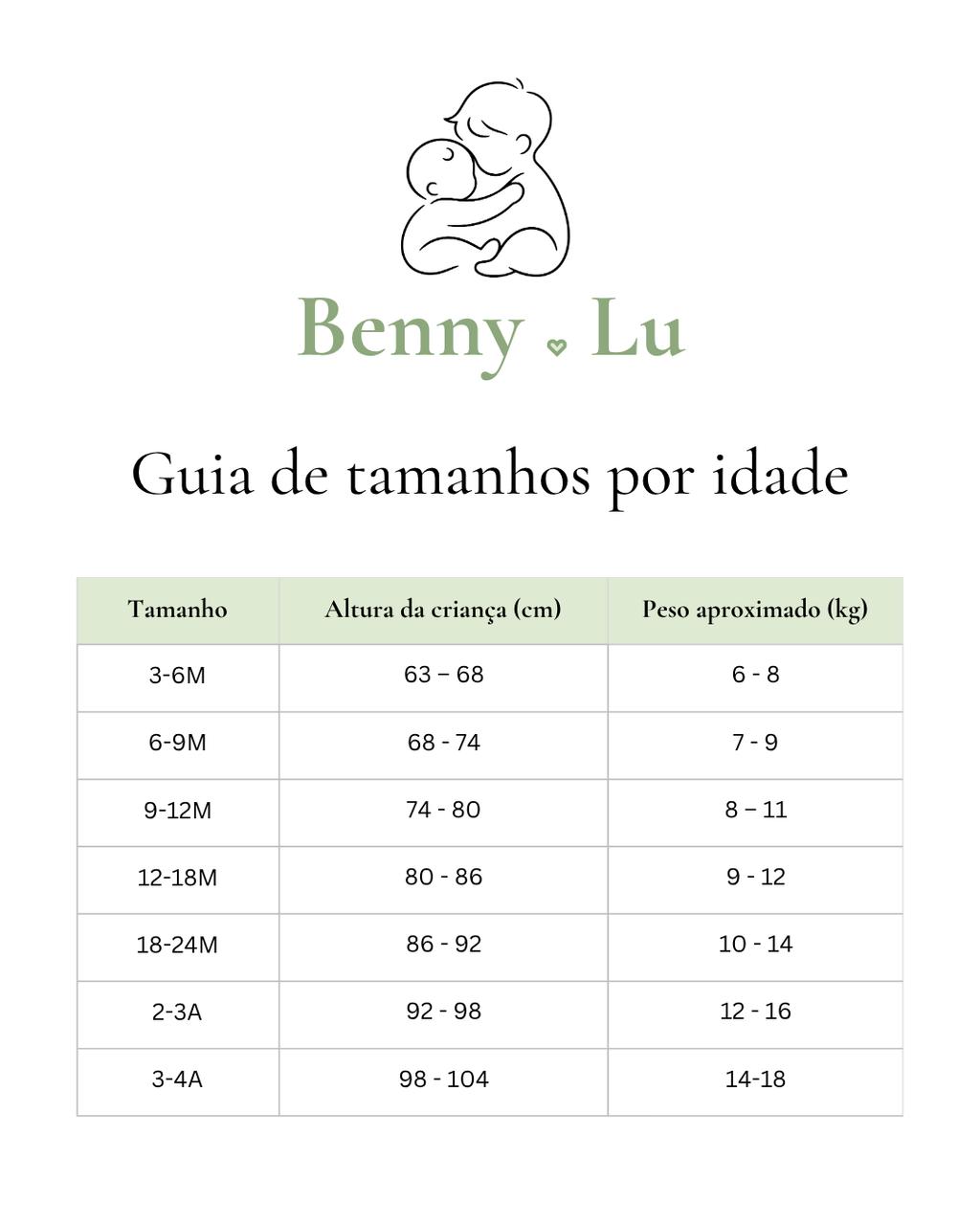 Benny Lu

Guia de tamanhos por idade

| Tamanho | Altura da criança (cm) | Peso aproximado (kg) |
|---|---|---|
| 3-6M | 63 – 68 | 6 - 8 |
| 6-9M | 68 - 74 | 7 - 9 |
| 9-12M | 74 - 80 | 8 – 11 |
| 12-18M | 80 - 86 | 9 - 12 |
| 18-24M | 86 - 92 | 10 - 14 |
| 2-3A | 92 - 98 | 12 - 16 |
| 3-4A | 98 - 104 | 14-18 |